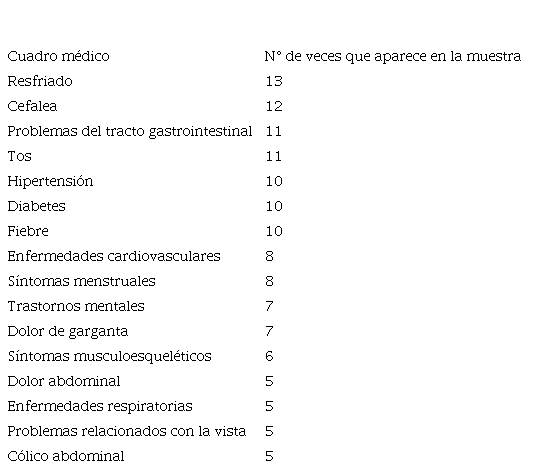 | Cuadro médico | N° de veces que aparece en la muestra |
|---|---|
| Resfriado | 13 |
| Cefalea | 12 |
| Problemas del tracto gastrointestinal | 11 |
| Tos | 11 |
| Hipertensión | 10 |
| Diabetes | 10 |
| Fiebre | 10 |
| Enfermedades cardiovasculares | 8 |
| Síntomas menstruales | 8 |
| Trastornos mentales | 7 |
| Dolor de garganta | 7 |
| Síntomas musculoesqueléticos | 6 |
| Dolor abdominal | 5 |
| Enfermedades respiratorias | 5 |
| Problemas relacionados con la vista | 5 |
| Cólico abdominal | 5 |